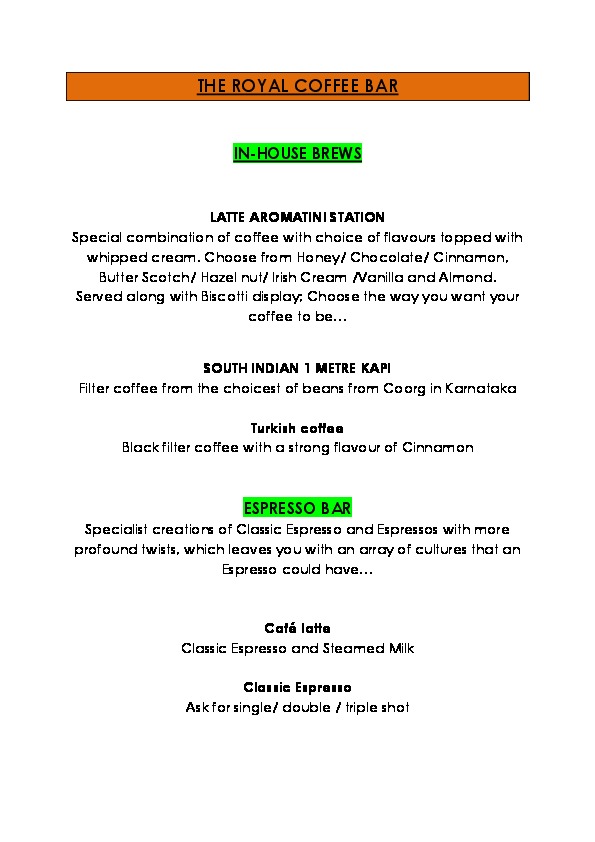 THE ROYAL COFFEE BAR

IN-HOUSE BREWS

LATTE AROMATINI STATION
Special combination of coffee with choice of flavours topped with whipped cream. Choose from Honey/ Chocolate/ Cinnamon, Butter Scotch/ Hazel nut/ Irish Cream /Vanilla and Almond. Served along with Biscotti display; Choose the way you want your coffee to be…

SOUTH INDIAN 1 METRE KAPI
Filter coffee from the choicest of beans from Coorg in Karnataka

Turkish coffee
Black filter coffee with a strong flavour of Cinnamon

ESPRESSO BAR
Specialist creations of Classic Espresso and Espressos with more profound twists, which leaves you with an array of cultures that an Espresso could have…

Café latte
Classic Espresso and Steamed Milk

Classic Espresso
Ask for single/ double / triple shot